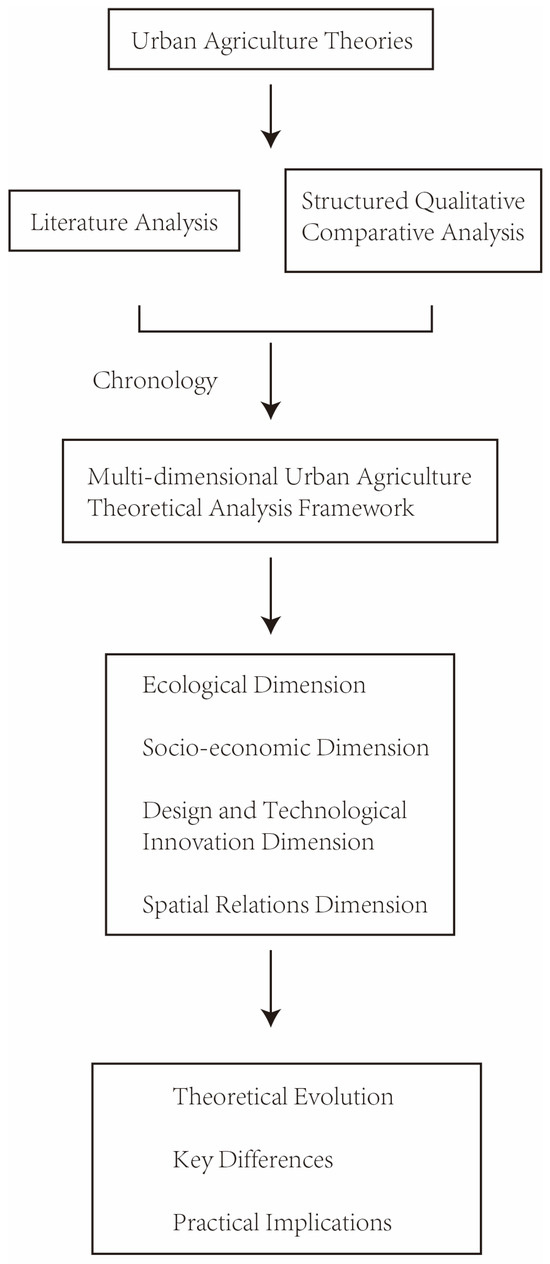 Urban Agriculture Theories

Literature Analysis

Structured Qualitative Comparative Analysis

Chronology

Multi-dimensional Urban Agriculture Theoretical Analysis Framework

Ecological Dimension

Socio-economic Dimension

Design and Technological Innovation Dimension

Spatial Relations Dimension

Theoretical Evolution

Key Differences

Practical Implications